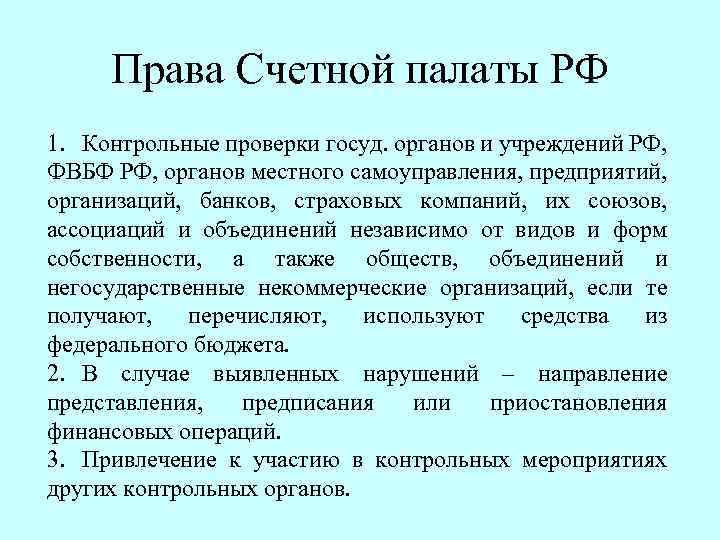 Права Счетной палаты РФ

1. Контрольные проверки госуд. органов и учреждений РФ, ФВБФ РФ, органов местного самоуправления, предприятий, организаций, банков, страховых компаний, их союзов, ассоциаций и объединений независимо от видов и форм собственности, а также обществ, объединений и негосударственные некоммерческие организаций, если те получают, перечисляют, используют средства из федерального бюджета.

2. В случае выявленных нарушений – направление представления, предписания или приостановления финансовых операций.

3. Привлечение к участию в контрольных мероприятиях других контрольных органов.